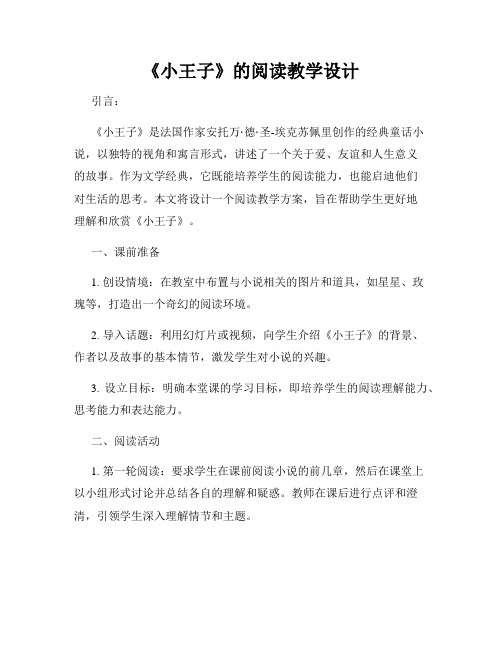 《小王子》的阅读教学设计

引言：

《小王子》是法国作家安托万·德·圣-埃克苏佩里创作的经典童话小说，以独特的视角和寓言形式，讲述了一个关于爱、友谊和人生意义的故事。作为文学经典，它既能培养学生的阅读能力，也能启迪他们对生活的思考。本文将设计一个阅读教学方案，旨在帮助学生更好地理解和欣赏《小王子》。

一、课前准备

1. 创设情境：在教室中布置与小说相关的图片和道具，如星星、玫瑰等，打造出一个奇幻的阅读环境。

2. 导入话题：利用幻灯片或视频，向学生介绍《小王子》的背景、作者以及故事的基本情节，激发学生对小说的兴趣。

3. 设立目标：明确本堂课的学习目标，即培养学生的阅读理解能力、思考能力和表达能力。

二、阅读活动

1. 第一轮阅读：要求学生在课前阅读小说的前几章，然后在课堂上以小组形式讨论并总结各自的理解和疑惑。教师在课后进行点评和澄清，引领学生深入理解情节和主题。